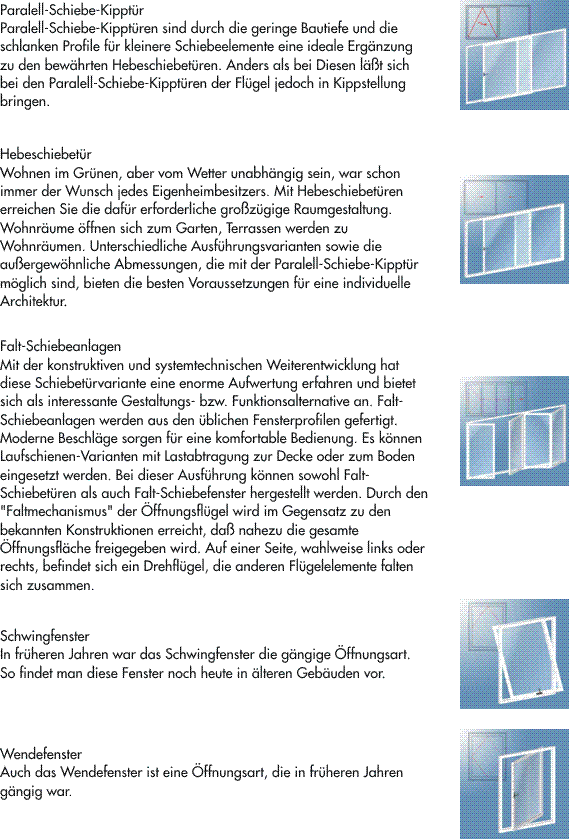 Paralell-Schiebe-Kipptür
Paralell-Schiebe-Kipptüren sind durch die geringe Bautiefe und die schlanken Profile für kleinere Schiebeelemente eine ideale Ergänzung zu den bewährten Hebeschiebetüren. Anders als bei Diesen läßt sich bei den Paralell-Schiebe-Kipptüren der Flügel jedoch in Kippstellung bringen.

Hebeschiebetür
Wohnen im Grünen, aber vom Wetter unabhängig sein, war schon immer der Wunsch jedes Eigenheimbesitzers. Mit Hebeschiebetüren erreichen Sie die dafür erforderliche großzügige Raumgestaltung. Wohnräume öffnen sich zum Garten, Terrassen werden zu Wohnräumen. Unterschiedliche Ausführungsvarianten sowie die außergewöhnliche Abmessungen, die mit der Paralell-Schiebe-Kipptür möglich sind, bieten die besten Voraussetzungen für eine individuelle Architektur.

Falt-Schiebeanlagen
Mit der konstruktiven und systemtechnischen Weiterentwicklung hat diese Schiebetürvariante eine enorme Aufwertung erfahren und bietet sich als interessante Gestaltungs- bzw. Funktionsalternative an. Falt-Schiebeanlagen werden aus den üblichen Fensterprofilen gefertigt. Moderne Beschläge sorgen für eine komfortable Bedienung. Es können Laufschienen-Varianten mit Lastabtragung zur Decke oder zum Boden eingesetzt werden. Bei dieser Ausführung können sowohl Falt-Schiebetüren als auch Falt-Schiebefenster hergestellt werden. Durch den "Faltmechanismus" der Öffnungsflügel wird im Gegensatz zu den bekannten Konstruktionen erreicht, daß nahezu die gesamte Öffnungsfläche freigegeben wird. Auf einer Seite, wahlweise links oder rechts, befindet sich ein Drehflügel, die anderen Flügelelemente falten sich zusammen.

Schwingfenster
In früheren Jahren war das Schwingfenster die gängige Öffnungsart. So findet man diese Fenster noch heute in älteren Gebäuden vor.

Wendefenster
Auch das Wendefenster ist eine Öffnungsart, die in früheren Jahren gängig war.